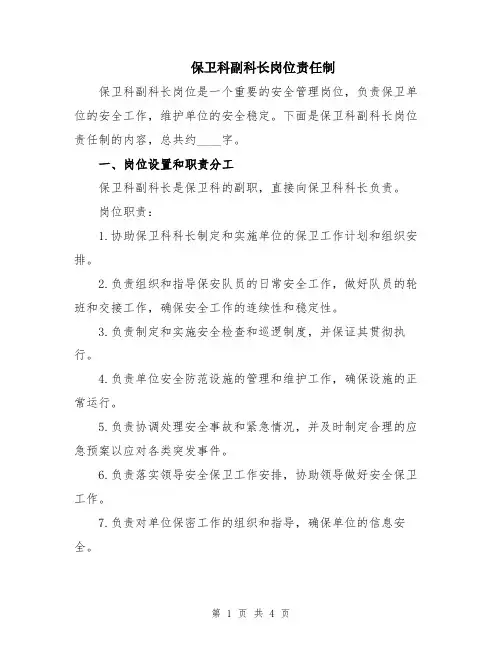 保卫科副科长岗位责任制

保卫科副科长岗位是一个重要的安全管理岗位，负责保卫单位的安全工作，维护单位的安全稳定。下面是保卫科副科长岗位责任制的内容，总共约____字。

一、岗位设置和职责分工

保卫科副科长是保卫科的副职，直接向保卫科科长负责。

岗位职责：

1.协助保卫科科长制定和实施单位的保卫工作计划和组织安排。

2.负责组织和指导保安队员的日常安全工作，做好队员的轮班和交接工作，确保安全工作的连续性和稳定性。

3.负责制定和实施安全检查和巡逻制度，并保证其贯彻执行。

4.负责单位安全防范设施的管理和维护工作，确保设施的正常运行。

5.负责协调处理安全事故和紧急情况，并及时制定合理的应急预案以应对各类突发事件。

6.负责落实领导安全保卫工作安排，协助领导做好安全保卫工作。

7.负责对单位保密工作的组织和指导，确保单位的信息安全。

第 1 页 共 4 页